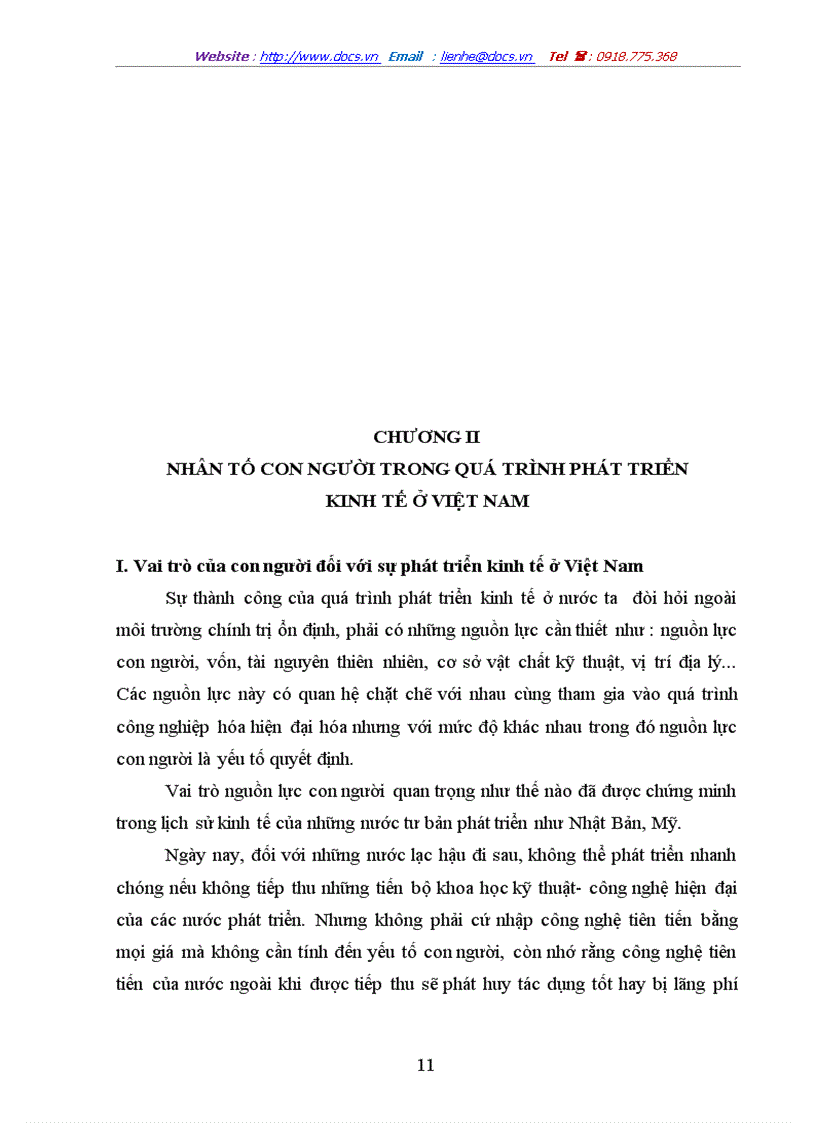 Website : http://www.docs.vn Email : lienhe@docs.vn Tel ☎ : 0918.775.368

CHƯƠNG II
NHÂN TỐ CON NGƯỜI TRONG QUÁ TRÌNH PHÁT TRIỂN KINH TẾ Ở VIỆT NAM

I. Vai trò của con người đối với sự phát triển kinh tế ở Việt Nam

Sự thành công của quá trình phát triển kinh tế ở nước ta đòi hỏi ngoài môi trường chính trị ổn định, phải có những nguồn lực cần thiết như : nguồn lực con người, vốn, tài nguyên thiên nhiên, cơ sở vật chất kỹ thuật, vị trí địa lý... Các nguồn lực này có quan hệ chặt chẽ với nhau cùng tham gia vào quá trình công nghiệp hóa hiện đại hóa nhưng với mức độ khác nhau trong đó nguồn lực con người là yếu tố quyết định.

Vai trò nguồn lực con người quan trọng như thế nào đã được chứng minh trong lịch sử kinh tế của những nước tư bản phát triển như Nhật Bản, Mỹ.

Ngày nay, đối với những nước lạc hậu đi sau, không thể phát triển nhanh chóng nếu không tiếp thu những tiến bộ khoa học kỹ thuật- công nghệ hiện đại của các nước phát triển. Nhưng không phải cứ nhập công nghệ tiên tiến bằng mọi giá mà không cần tính đến yếu tố con người, còn nhớ rằng công nghệ tiên tiến của nước ngoài khi được tiếp thu sẽ phát huy tác dụng tốt hay bị lãng phí

11